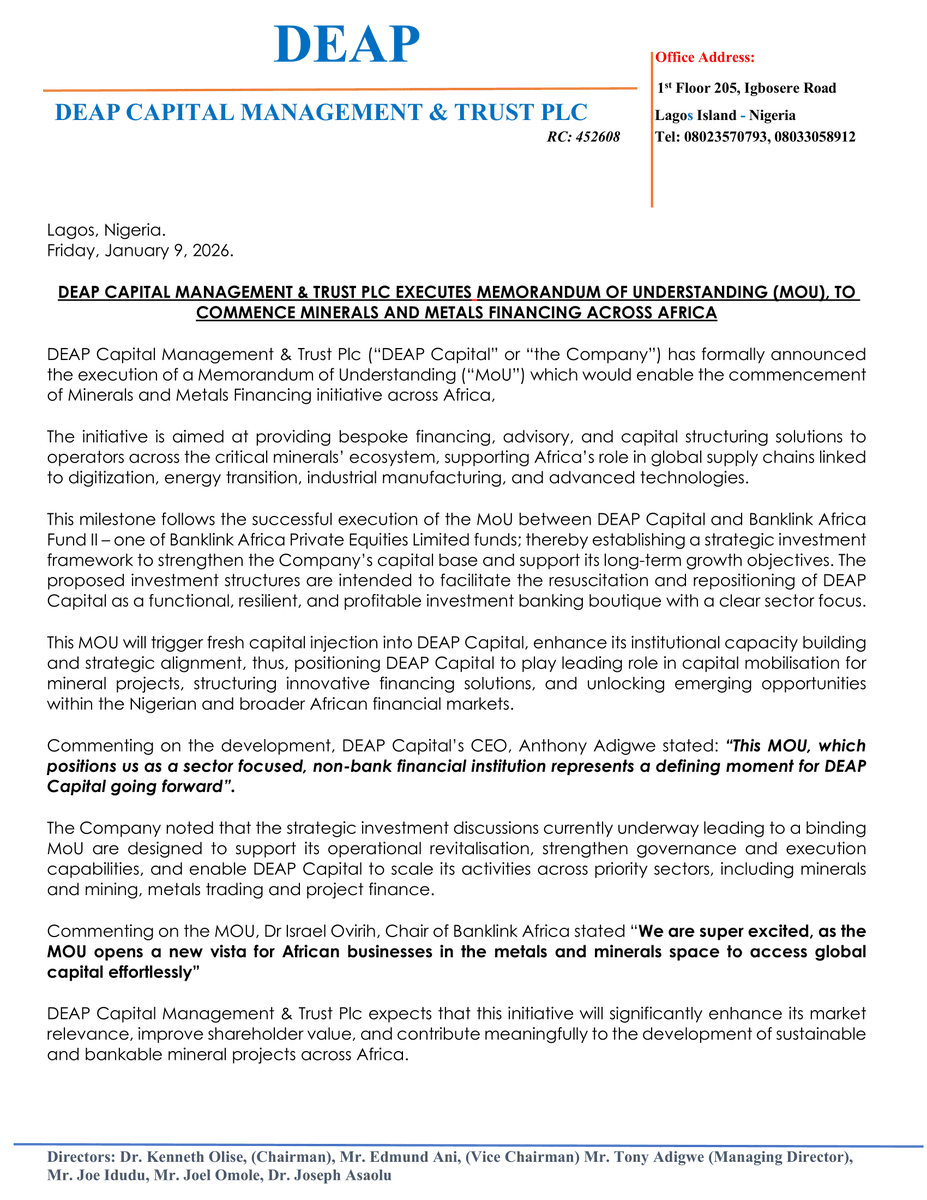 DEAP

DEAP CAPITAL MANAGEMENT & TRUST PLC

RC: 452608

Office Address:

1st Floor 205, Igbosere Road

Lagos Island - Nigeria

Tel: 08023570793, 08033058912

Lagos, Nigeria.
Friday, January 9, 2026.

DEAP CAPITAL MANAGEMENT & TRUST PLC EXECUTES MEMORANDUM OF UNDERSTANDING (MOU), TO COMMENCE MINERALS AND METALS FINANCING ACROSS AFRICA

DEAP Capital Management & Trust Plc ("DEAP Capital" or "the Company") has formally announced the execution of a Memorandum of Understanding ("MoU") which would enable the commencement of Minerals and Metals Financing initiative across Africa,

The initiative is aimed at providing bespoke financing, advisory, and capital structuring solutions to operators across the critical minerals' ecosystem, supporting Africa's role in global supply chains linked to digitization, energy transition, industrial manufacturing, and advanced technologies.

This milestone follows the successful execution of the MoU between DEAP Capital and Banklink Africa Fund II – one of Banklink Africa Private Equities Limited funds; thereby establishing a strategic investment framework to strengthen the Company's capital base and support its long-term growth objectives. The proposed investment structures are intended to facilitate the resuscitation and repositioning of DEAP Capital as a functional, resilient, and profitable investment banking boutique with a clear sector focus.

This MOU will trigger fresh capital injection into DEAP Capital, enhance its institutional capacity building and strategic alignment, thus, positioning DEAP Capital to play leading role in capital mobilisation for mineral projects, structuring innovative financing solutions, and unlocking emerging opportunities within the Nigerian and broader African financial markets.

Commenting on the development, DEAP Capital's CEO, Anthony Adigwe stated: "This MOU, which positions us as a sector focused, non-bank financial institution represents a defining moment for DEAP Capital going forward".

The Company noted that the strategic investment discussions currently underway leading to a binding MoU are designed to support its operational revitalisation, strengthen governance and execution capabilities, and enable DEAP Capital to scale its activities across priority sectors, including minerals and mining, metals trading and project finance.

Commenting on the MOU, Dr Israel Ovirih, Chair of Banklink Africa stated "We are super excited, as the MOU opens a new vista for African businesses in the metals and minerals space to access global capital effortlessly"

DEAP Capital Management & Trust Plc expects that this initiative will significantly enhance its market relevance, improve shareholder value, and contribute meaningfully to the development of sustainable and bankable mineral projects across Africa.

Directors: Dr. Kenneth Olise, (Chairman), Mr. Edmund Ani, (Vice Chairman) Mr. Tony Adigwe (Managing Director), Mr. Joe Idudu, Mr. Joel Omole, Dr. Joseph Asaolu